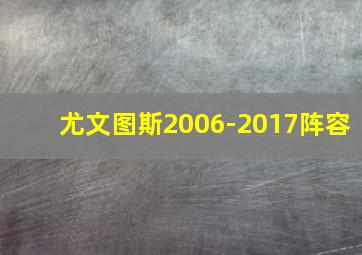 尤文图斯2006-2017阵容